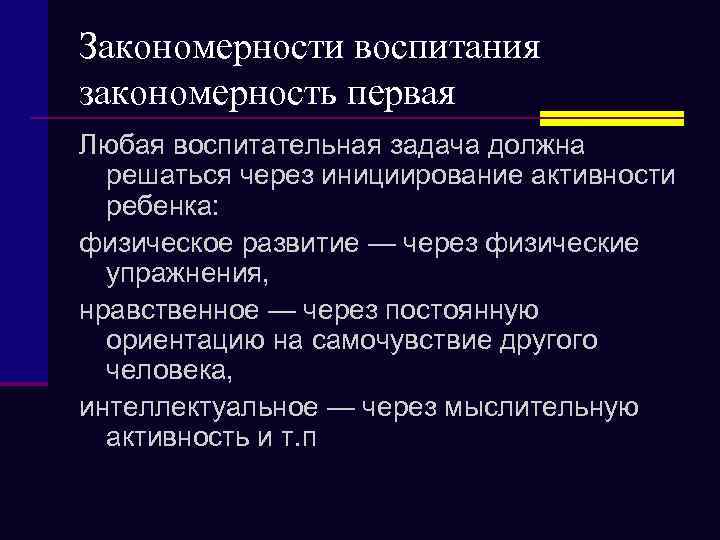 Закономерности воспитания закономерность первая

Любая воспитательная задача должна решаться через инициирование активности ребенка:

физическое развитие — через физические упражнения,

нравственное — через постоянную ориентацию на самочувствие другого человека,

интеллектуальное — через мыслительную активность и т.п